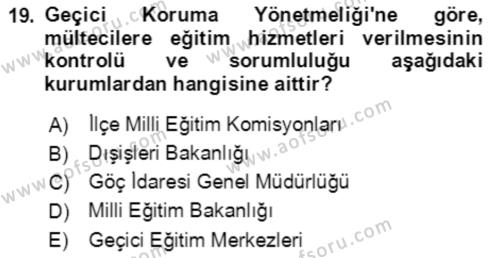 19. Geçici Koruma Yönetmeliği'ne göre, mültecilere eğitim hizmetleri verilmesinin kontrolü ve sorumluluğu aşağıdaki kurumlardan hangisine aittir?

A) İlçe Milli Eğitim Komisyonları
B) Dışişleri Bakanlığı
C) Göç İdaresi Genel Müdürlüğü
D) Milli Eğitim Bakanlığı
E) Geçici Eğitim Merkezleri

www.aofsoru.com